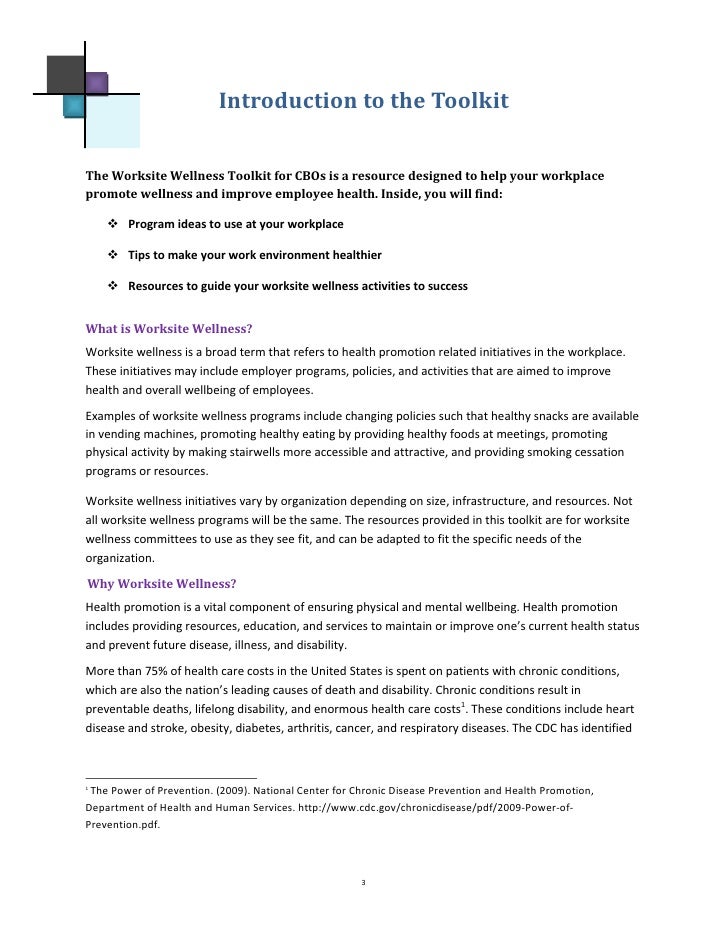 Introduction to the Toolkit

The Worksite Wellness Toolkit for CBOs is a resource designed to help your workplace promote wellness and improve employee health. Inside, you will find:

❖ Program ideas to use at your workplace

❖ Tips to make your work environment healthier

❖ Resources to guide your worksite wellness activities to success

What is Worksite Wellness?

Worksite wellness is a broad term that refers to health promotion related initiatives in the workplace. These initiatives may include employer programs, policies, and activities that are aimed to improve health and overall wellbeing of employees.

Examples of worksite wellness programs include changing policies such that healthy snacks are available in vending machines, promoting healthy eating by providing healthy foods at meetings, promoting physical activity by making stairwells more accessible and attractive, and providing smoking cessation programs or resources.

Worksite wellness initiatives vary by organization depending on size, infrastructure, and resources. Not all worksite wellness programs will be the same. The resources provided in this toolkit are for worksite wellness committees to use as they see fit, and can be adapted to fit the specific needs of the organization.

Why Worksite Wellness?

Health promotion is a vital component of ensuring physical and mental wellbeing. Health promotion includes providing resources, education, and services to maintain or improve one's current health status and prevent future disease, illness, and disability.

More than 75% of health care costs in the United States is spent on patients with chronic conditions, which are also the nation's leading causes of death and disability. Chronic conditions result in preventable deaths, lifelong disability, and enormous health care costs$^1$. These conditions include heart disease and stroke, obesity, diabetes, arthritis, cancer, and respiratory diseases. The CDC has identified

$^1$ The Power of Prevention. (2009). National Center for Chronic Disease Prevention and Health Promotion, Department of Health and Human Services. http://www.cdc.gov/chronicdisease/pdf/2009-Power-of-Prevention.pdf.

3